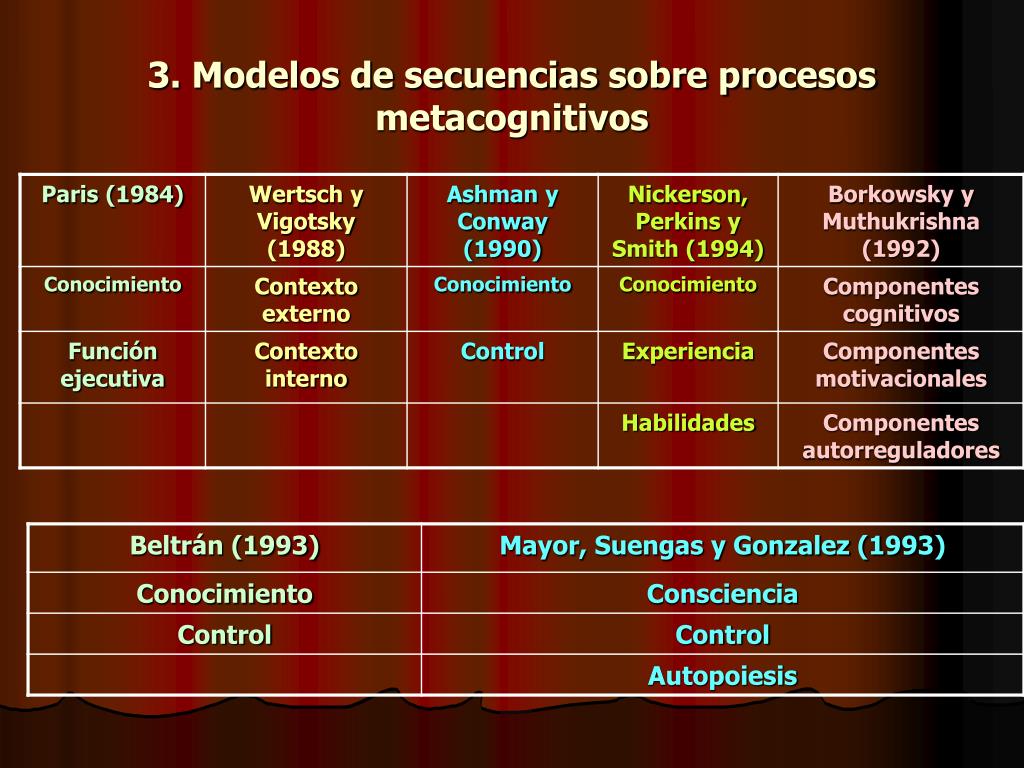 3. Modelos de secuencias sobre procesos metacognitivos

| Paris (1984) | Wertsch y Vigotsky (1988) | Ashman y Conway (1990) | Nickerson, Perkins y Smith (1994) | Borkowsky y Muthukrishna (1992) |
|---|---|---|---|---|
| Conocimiento | Contexto externo | Conocimiento | Conocimiento | Componentes cognitivos |
| Función ejecutiva | Contexto interno | Control | Experiencia | Componentes motivacionales |
| | | | Habilidades | Componentes autorreguladores |

| Beltrán (1993) | Mayor, Suengas y Gonzalez (1993) |
|---|---|
| Conocimiento | Consciencia |
| Control | Control |
| | Autopoiesis |